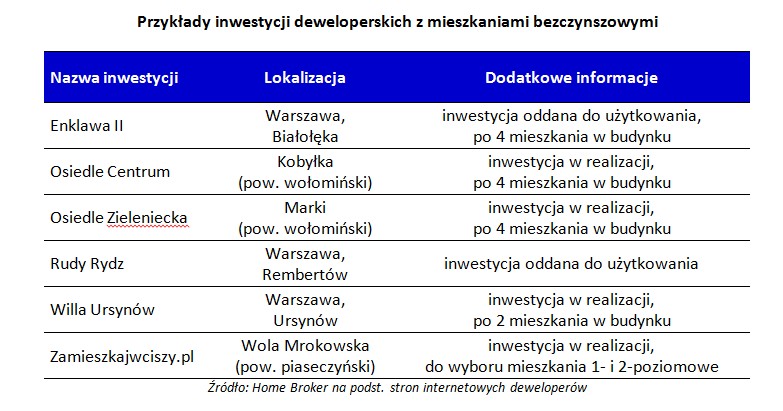 Przykłady inwestycji deweloperskich z mieszkaniami bezczynszowymi

| Nazwa inwestycji | Lokalizacja | Dodatkowe informacje |
|---|---|---|
| Enklawa II | Warszawa, Białołęka | inwestycja oddana do użytkowania, po 4 mieszkania w budynku |
| Osiedle Centrum | Kobyłka (pow. wołomiński) | inwestycja w realizacji, po 4 mieszkania w budynku |
| Osiedle Zieleniecka | Marki (pow. wołomiński) | inwestycja w realizacji, po 4 mieszkania w budynku |
| Rudy Rydz | Warszawa, Rembertów | inwestycja oddana do użytkowania |
| Willa Ursynów | Warszawa, Ursynów | inwestycja w realizacji, po 2 mieszkania w budynku |
| Zamieszkajwciszy.pl | Wola Mrokowska (pow. piaseczyński) | inwestycja w realizacji, do wyboru mieszkania 1- i 2-poziomowe |

Źródło: Home Broker na podst. stron internetowych deweloperów